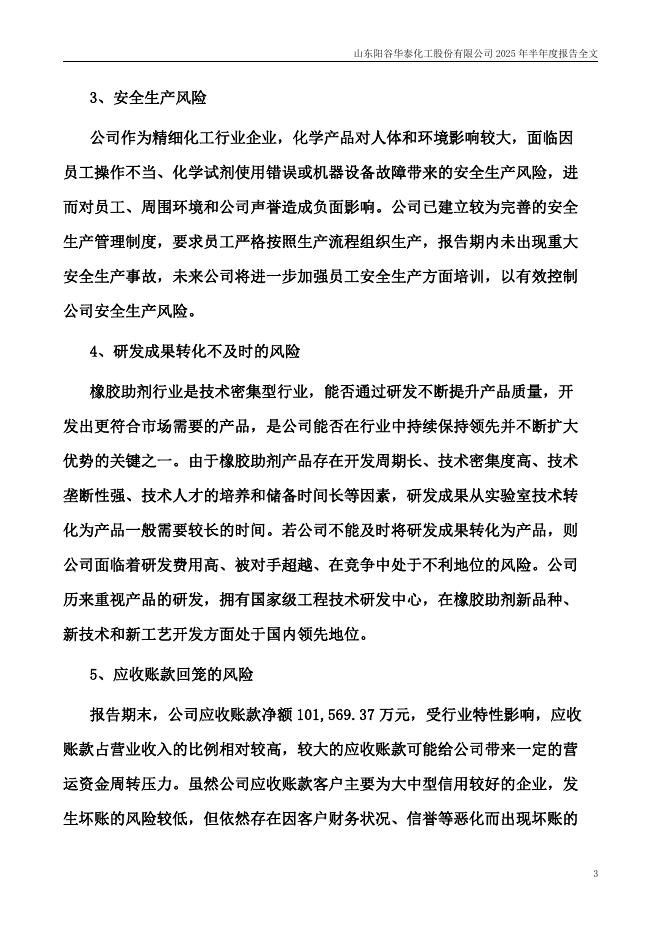 山东阳谷华泰化工股份有限公司 2025 年半年度报告全文

3、安全生产风险

公司作为精细化工行业企业，化学产品对人体和环境影响较大，面临因员工操作不当、化学试剂使用错误或机器设备故障带来的安全生产风险，进而对员工、周围环境和公司声誉造成负面影响。公司已建立较为完善的安全生产管理制度，要求员工严格按照生产流程组织生产，报告期内未出现重大安全生产事故，未来公司将进一步加强员工安全生产方面培训，以有效控制公司安全生产风险。

4、研发成果转化不及时的风险

橡胶助剂行业是技术密集型行业，能否通过研发不断提升产品质量，开发出更符合市场需要的产品，是公司能否在行业中持续保持领先并不断扩大优势的关键之一。由于橡胶助剂产品存在开发周期长、技术密集度高、技术垄断性强、技术人才的培养和储备时间长等因素，研发成果从实验室技术转化为产品一般需要较长的时间。若公司不能及时将研发成果转化为产品，则公司面临着研发费用高、被对手超越、在竞争中处于不利地位的风险。公司历来重视产品的研发，拥有国家级工程技术研发中心，在橡胶助剂新品种、新技术和新工艺开发方面处于国内领先地位。

5、应收账款回笼的风险

报告期末，公司应收账款净额 101,569.37 万元，受行业特性影响，应收账款占营业收入的比例相对较高，较大的应收账款可能给公司带来一定的营运资金周转压力。虽然公司应收账款客户主要为大中型信用较好的企业，发生坏账的风险较低，但依然存在因客户财务状况、信誉等恶化而出现坏账的

3